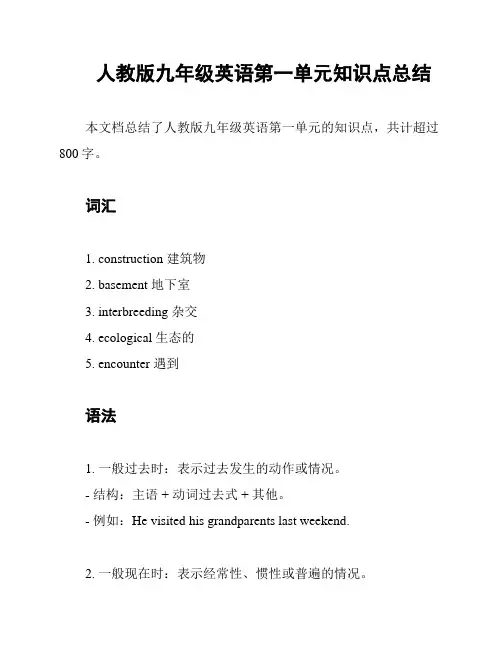 人教版九年级英语第一单元知识点总结

本文档总结了人教版九年级英语第一单元的知识点，共计超过800字。

词汇

1. construction 建筑物
2. basement 地下室
3. interbreeding 杂交
4. ecological 生态的
5. encounter 遇到

语法

1. 一般过去时：表示过去发生的动作或情况。
- 结构：主语 + 动词过去式 + 其他。
- 例如：He visited his grandparents last weekend.

2. 一般现在时：表示经常性、惯性或普遍的情况。